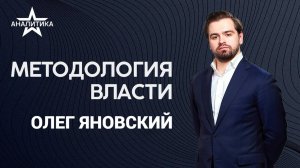 АНАЛИТИКА

МЕТОДОЛОГИЯ ВЛАСТИ

ОЛЕГ ЯНОВСКИЙ